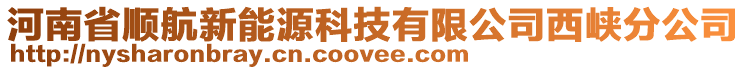 河南省顺航新能源科技有限公司西峡分公司
http://nysharonbray.cn.coovee.com